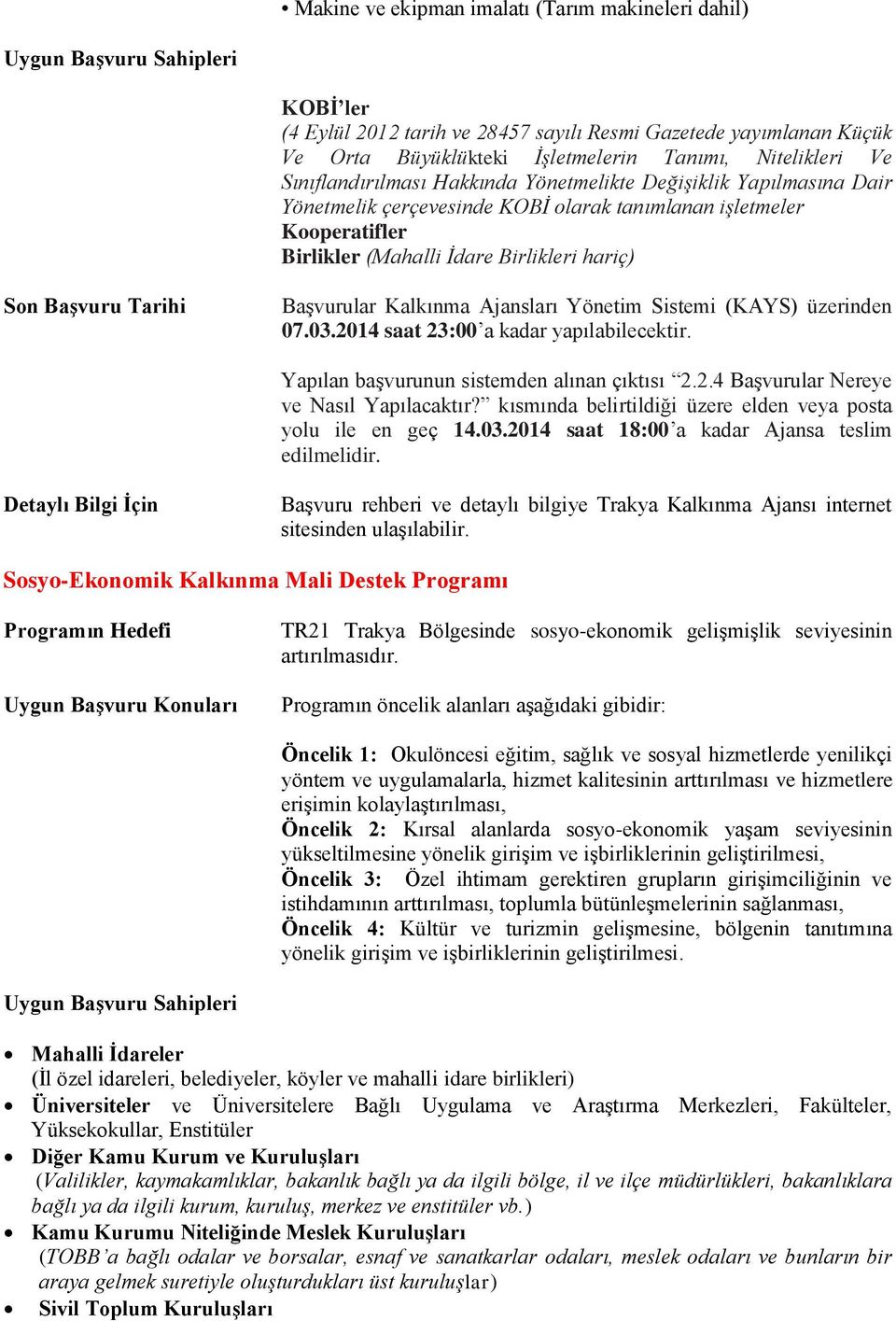 • Makine ve ekipman imalatı (Tarım makineleri dahil)

Uygun Başvuru Sahipleri

KOBİ'ler
(4 Eylül 2012 tarih ve 28457 sayılı Resmi Gazetede yayımlanan Küçük Ve Orta Büyüklükteki İşletmelerin Tanımı, Nitelikleri Ve Sınıflandırılması Hakkında Yönetmelikte Değişiklik Yapılmasına Dair Yönetmelik çerçevesinde KOBİ olarak tanımlanan işletmeler
Kooperatifler
Birlikler (Mahalli İdare Birlikleri hariç)

Son Başvuru Tarihi

Başvurular Kalkınma Ajansları Yönetim Sistemi (KAYS) üzerinden 07.03.2014 saat 23:00'a kadar yapılabilecektir.

Yapılan başvurunun sistemden alınan çıktısı "2.2.4 Başvurular Nereye ve Nasıl Yapılacaktır?" kısmında belirtildiği üzere elden veya posta yolu ile en geç 14.03.2014 saat 18:00'a kadar Ajansa teslim edilmelidir.

Detaylı Bilgi İçin

Başvuru rehberi ve detaylı bilgiye Trakya Kalkınma Ajansı internet sitesinden ulaşılabilir.

Sosyo-Ekonomik Kalkınma Mali Destek Programı

Programın Hedefi

TR21 Trakya Bölgesinde sosyo-ekonomik gelişmişlik seviyesinin artırılmasıdır.

Uygun Başvuru Konuları

Programın öncelik alanları aşağıdaki gibidir:

Öncelik 1: Okulöncesi eğitim, sağlık ve sosyal hizmetlerde yenilikçi yöntem ve uygulamalarla, hizmet kalitesinin arttırılması ve hizmetlere erişimin kolaylaştırılması,
Öncelik 2: Kırsal alanlarda sosyo-ekonomik yaşam seviyesinin yükseltilmesine yönelik girişim ve işbirliklerinin geliştirilmesi,
Öncelik 3: Özel ihtimam gerektiren grupların girişimciliğinin ve istihdamının arttırılması, toplumla bütünleşmelerinin sağlanması,
Öncelik 4: Kültür ve turizmin gelişmesine, bölgenin tanıtımına yönelik girişim ve işbirliklerinin geliştirilmesi.

Uygun Başvuru Sahipleri

• Mahalli İdareler
(İl özel idareleri, belediyeler, köyler ve mahalli idare birlikleri)
• Üniversiteler ve Üniversitelere Bağlı Uygulama ve Araştırma Merkezleri, Fakülteler, Yüksekokullar, Enstitüler
• Diğer Kamu Kurum ve Kuruluşları
(Valilikler, kaymakamlıklar, bakanlık bağlı ya da ilgili bölge, il ve ilçe müdürlükleri, bakanlıklara bağlı ya da ilgili kurum, kuruluş, merkez ve enstitüler vb.)
• Kamu Kurumu Niteliğinde Meslek Kuruluşları
(TOBB'a bağlı odalar ve borsalar, esnaf ve sanatkarlar odaları, meslek odaları ve bunların bir araya gelmek suretiyle oluşturdukları üst kuruluşlar)
• Sivil Toplum Kuruluşları